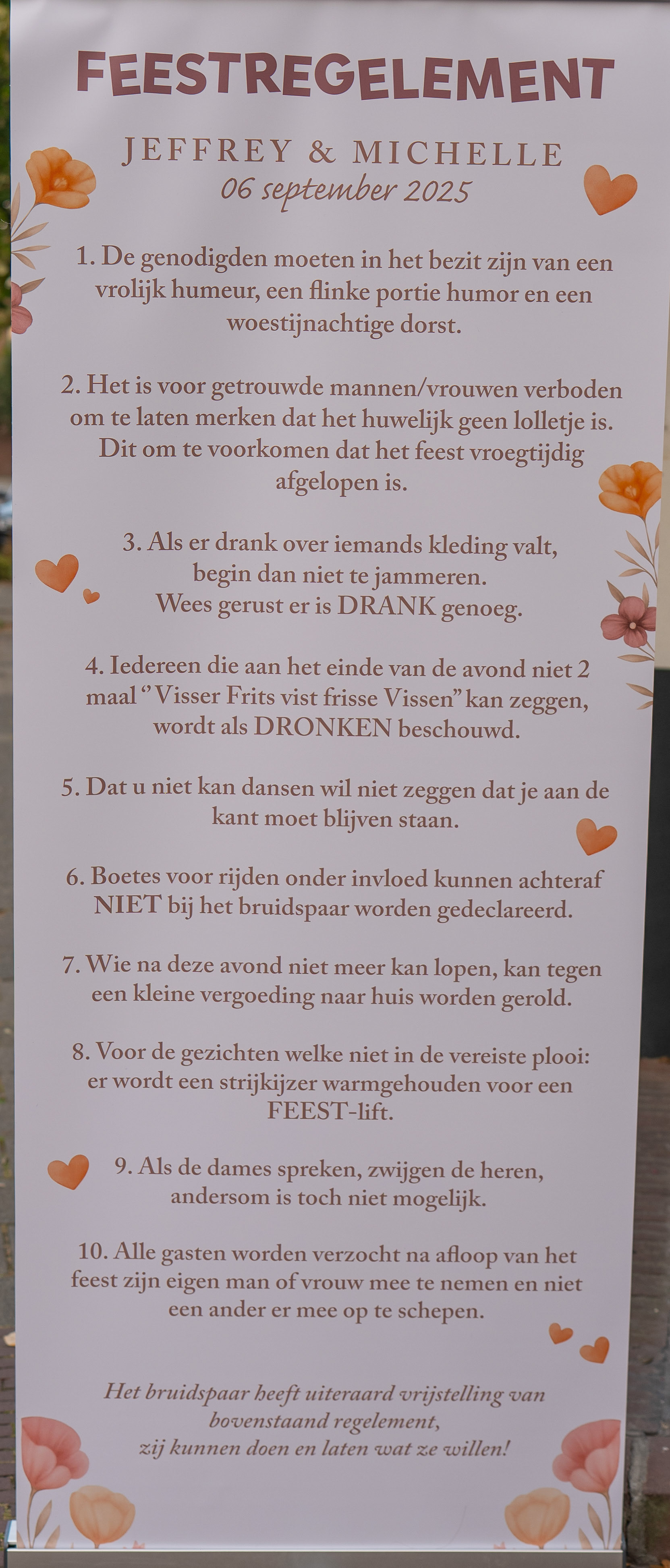 FEESTREGELEMENT

JEFFREY & MICHELLE
06 september 2025

1. De genodigden moeten in het bezit zijn van een vrolijk humeur, een flinke portie humor en een woestijnachtige dorst.

2. Het is voor getrouwde mannen/vrouwen verboden om te laten merken dat het huwelijk geen lolletje is. Dit om te voorkomen dat het feest vroegtijdig afgelopen is.

3. Als er drank over iemands kleding valt, begin dan niet te jammeren. Wees gerust er is DRANK genoeg.

4. Iedereen die aan het einde van de avond niet 2 maal "Visser Frits vist frisse Vissen" kan zeggen, wordt als DRONKEN beschouwd.

5. Dat u niet kan dansen wil niet zeggen dat je aan de kant moet blijven staan.

6. Boetes voor rijden onder invloed kunnen achteraf NIET bij het bruidspaar worden gedeclareerd.

7. Wie na deze avond niet meer kan lopen, kan tegen een kleine vergoeding naar huis worden gerold.

8. Voor de gezichten welke niet in de vereiste plooi: er wordt een strijkijzer warmgehouden voor een FEEST-lift.

9. Als de dames spreken, zwijgen de heren, andersom is toch niet mogelijk.

10. Alle gasten worden verzocht na afloop van het feest zijn eigen man of vrouw mee te nemen en niet een ander er mee op te schepen.

Het bruidspaar heeft uiteraard vrijstelling van bovenstaand regelement,
zij kunnen doen en laten wat ze willen!